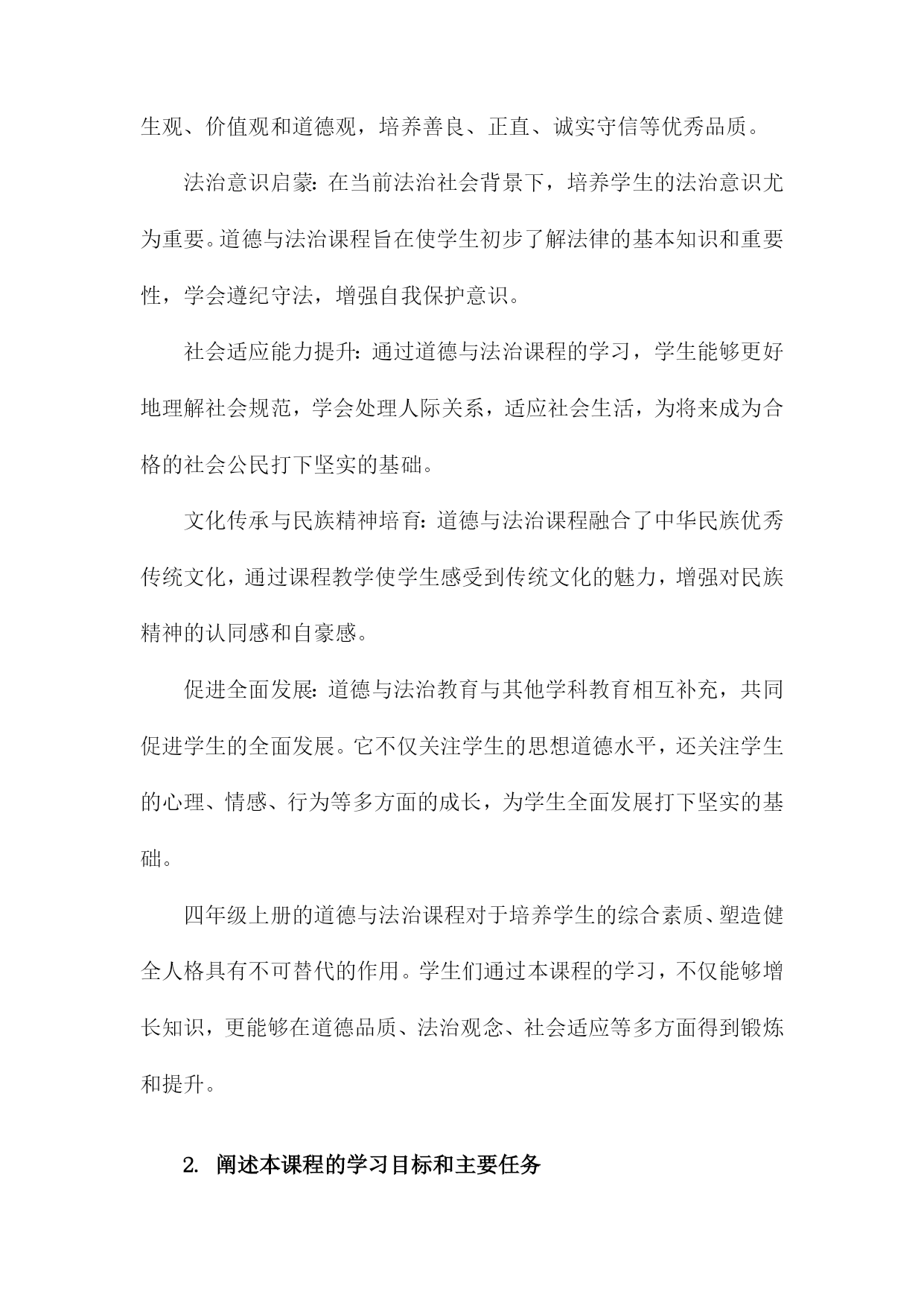 生观、价值观和道德观，培养善良、正直、诚实守信等优秀品质。

法治意识启蒙：在当前法治社会背景下，培养学生的法治意识尤为重要。道德与法治课程旨在使学生初步了解法律的基本知识和重要性，学会遵纪守法，增强自我保护意识。

社会适应能力提升：通过道德与法治课程的学习，学生能够更好地理解社会规范，学会处理人际关系，适应社会生活，为将来成为合格的社会公民打下坚实的基础。

文化传承与民族精神培育：道德与法治课程融合了中华民族优秀传统文化，通过课程教学使学生感受到传统文化的魅力，增强对民族精神的认同感和自豪感。

促进全面发展：道德与法治教育与其他学科教育相互补充，共同促进学生的全面发展。它不仅关注学生的思想道德水平，还关注学生的心理、情感、行为等多方面的成长，为学生全面发展打下坚实的基础。

四年级上册的道德与法治课程对于培养学生的综合素质、塑造健全人格具有不可替代的作用。学生们通过本课程的学习，不仅能够增长知识，更能够在道德品质、法治观念、社会适应等多方面得到锻炼和提升。

2. 阐述本课程的学习目标和主要任务